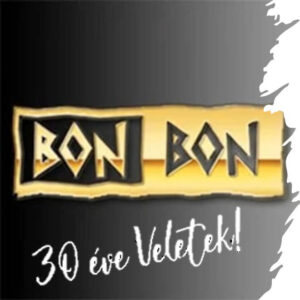 BON BON

30 éve Veletek!